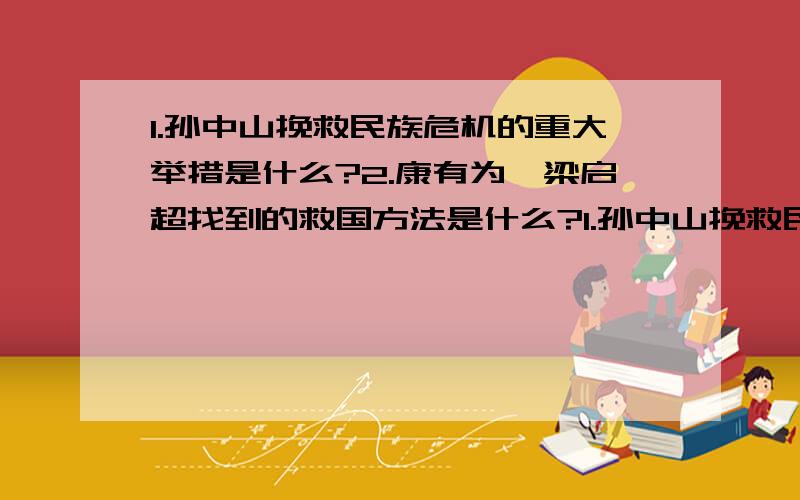 1.孙中山挽救民族危机的重大举措是什么?2.康有为、梁启超找到的救国方法是什么?1.孙中山挽救民